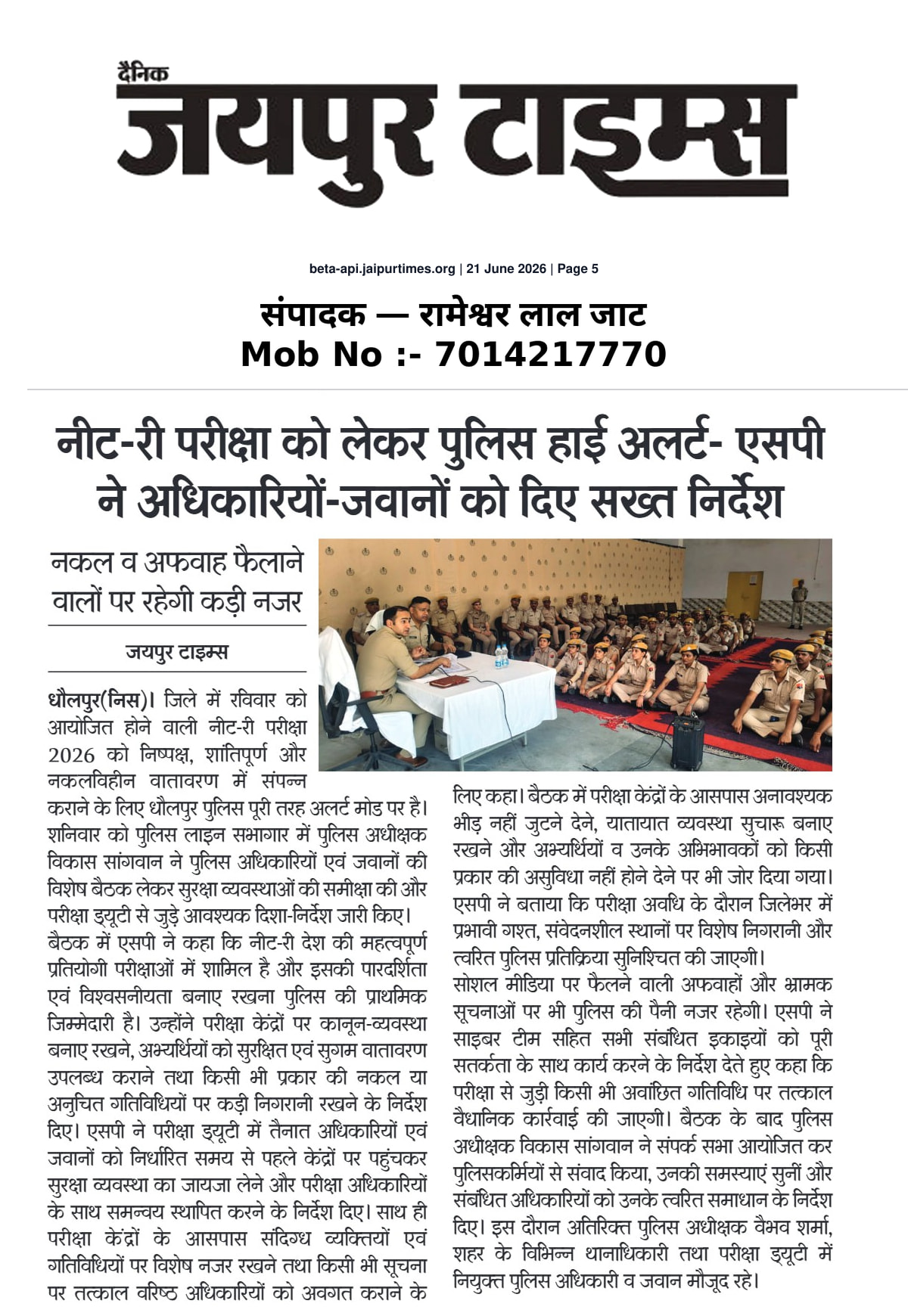 दैनिक
जयपुर टाइम्स

beta-api.jaipurtimes.org | 21 June 2026 | Page 5

संपादक — रामेश्वर लाल जाट
Mob No :- 7014217770

नीट-री परीक्षा को लेकर पुलिस हाई अलर्ट- एसपी ने अधिकारियों-जवानों को दिए सख्त निर्देश

नकल व अफवाह फैलाने वालों पर रहेगी कड़ी नजर

जयपुर टाइम्स

धौलपुर(निस)। जिले में रविवार को आयोजित होने वाली नीट-री परीक्षा 2026 को निष्पक्ष, शांतिपूर्ण और नकलविहीन वातावरण में संपन्न कराने के लिए धौलपुर पुलिस पूरी तरह अलर्ट मोड पर है। शनिवार को पुलिस लाइन सभागार में पुलिस अधीक्षक विकास सांगवान ने पुलिस अधिकारियों एवं जवानों की विशेष बैठक लेकर सुरक्षा व्यवस्थाओं की समीक्षा की और परीक्षा ड्यूटी से जुड़े आवश्यक दिशा-निर्देश जारी किए। बैठक में एसपी ने कहा कि नीट-री देश की महत्वपूर्ण प्रतियोगी परीक्षाओं में शामिल है और इसकी पारदर्शिता एवं विश्वसनीयता बनाए रखना पुलिस की प्राथमिक जिम्मेदारी है। उन्होंने परीक्षा केंद्रों पर कानून-व्यवस्था बनाए रखने, अभ्यर्थियों को सुरक्षित एवं सुगम वातावरण उपलब्ध कराने तथा किसी भी प्रकार की नकल या अनुचित गतिविधियों पर कड़ी निगरानी रखने के निर्देश दिए। एसपी ने परीक्षा ड्यूटी में तैनात अधिकारियों एवं जवानों को निर्धारित समय से पहले केंद्रों पर पहुंचकर सुरक्षा व्यवस्था का जायजा लेने और परीक्षा अधिकारियों के साथ समन्वय स्थापित करने के निर्देश दिए। साथ ही परीक्षा केंद्रों के आसपास संदिग्ध व्यक्तियों एवं गतिविधियों पर विशेष नजर रखने तथा किसी भी सूचना पर तत्काल वरिष्ठ अधिकारियों को अवगत कराने के लिए कहा। बैठक में परीक्षा केंद्रों के आसपास अनावश्यक भीड़ नहीं जुटने देने, यातायात व्यवस्था सुचारू बनाए रखने और अभ्यर्थियों व उनके अभिभावकों को किसी प्रकार की असुविधा नहीं होने देने पर भी जोर दिया गया। एसपी ने बताया कि परीक्षा अवधि के दौरान जिलेभर में प्रभावी गश्त, संवेदनशील स्थानों पर विशेष निगरानी और त्वरित पुलिस प्रतिक्रिया सुनिश्चित की जाएगी। सोशल मीडिया पर फैलने वाली अफवाहों और भ्रामक सूचनाओं पर भी पुलिस की पैनी नजर रहेगी। एसपी ने साइबर टीम सहित सभी संबंधित इकाइयों को पूरी सतर्कता के साथ कार्य करने के निर्देश देते हुए कहा कि परीक्षा से जुड़ी किसी भी अवांछित गतिविधि पर तत्काल वैधानिक कार्रवाई की जाएगी। बैठक के बाद पुलिस अधीक्षक विकास सांगवान ने संपर्क सभा आयोजित कर पुलिसकर्मियों से संवाद किया, उनकी समस्याएं सुनीं और संबंधित अधिकारियों को उनके त्वरित समाधान के निर्देश दिए। इस दौरान अतिरिक्त पुलिस अधीक्षक वैभव शर्मा, शहर के विभिन्न थानाधिकारी तथा परीक्षा ड्यूटी में नियुक्त पुलिस अधिकारी व जवान मौजूद रहे।